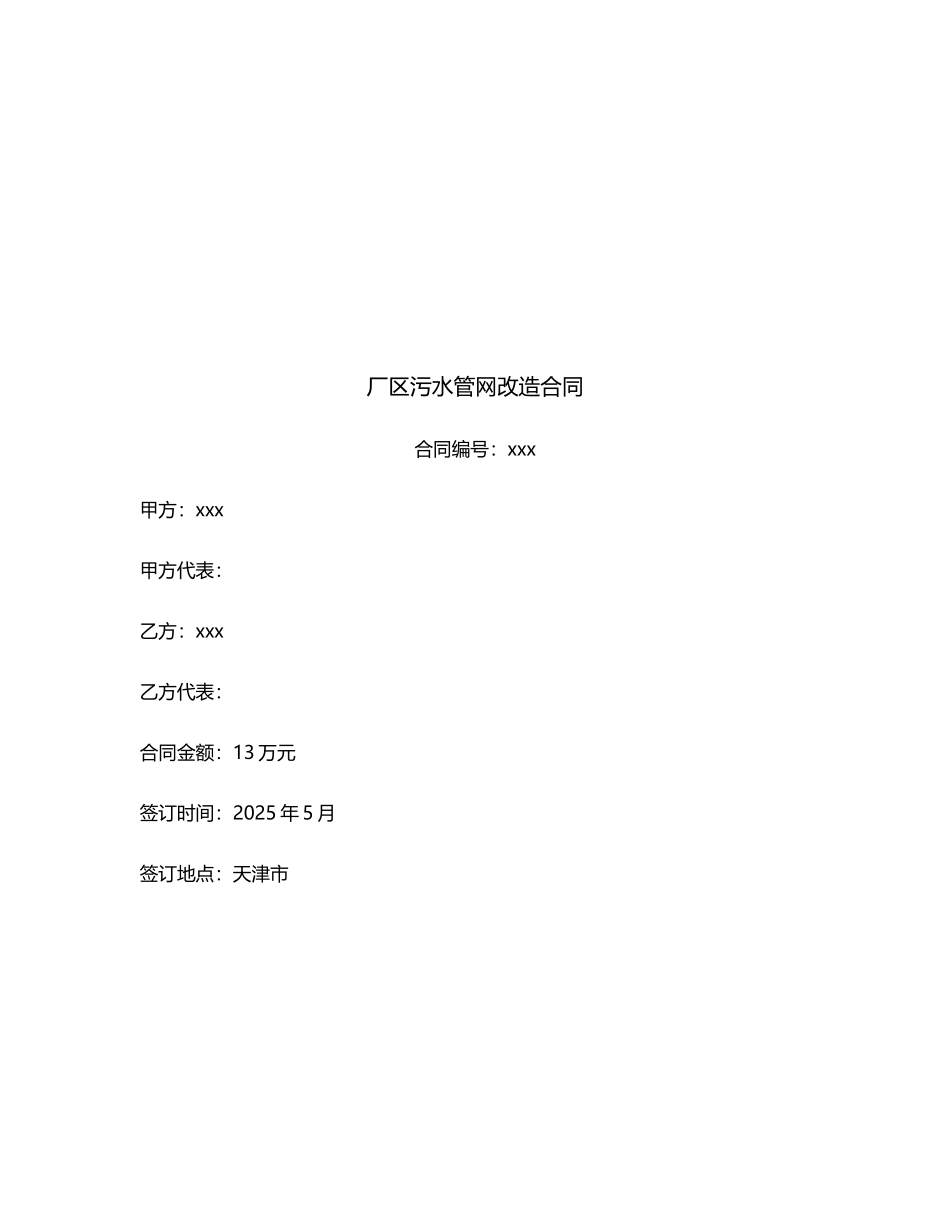 厂区污水管网改造合同

合同编号：xxx

甲方：xxx

甲方代表：

乙方：xxx

乙方代表：

合同金额：13 万元

签订时间：2025 年 5 月

签订地点：天津市